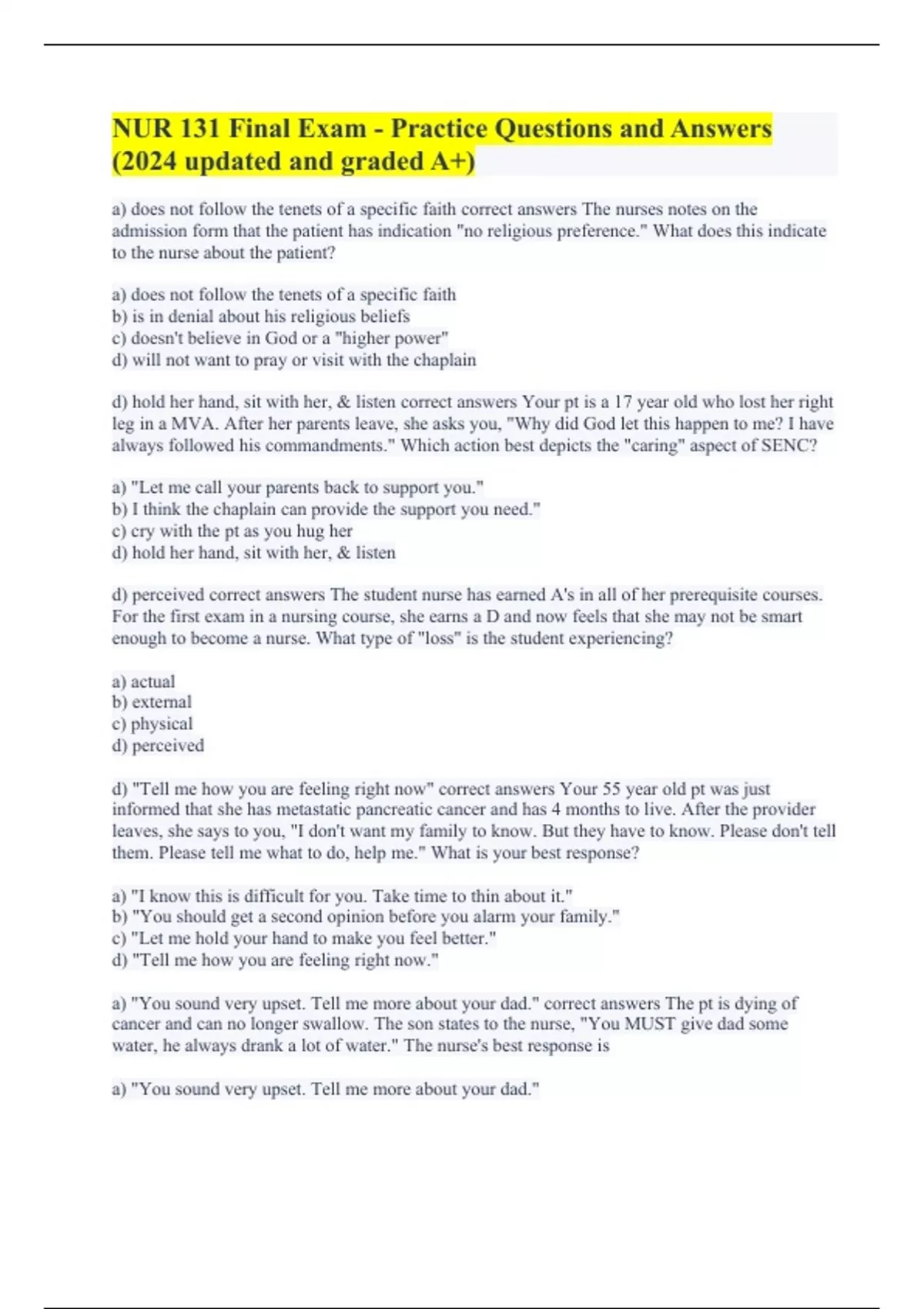 NUR 131 Final Exam - Practice Questions and Answers (2024 updated and graded A+)

a) does not follow the tenets of a specific faith correct answers The nurses notes on the admission form that the patient has indication "no religious preference." What does this indicate to the nurse about the patient?

a) does not follow the tenets of a specific faith
b) is in denial about his religious beliefs
c) doesn't believe in God or a "higher power"
d) will not want to pray or visit with the chaplain

d) hold her hand, sit with her, & listen correct answers Your pt is a 17 year old who lost her right leg in a MVA. After her parents leave, she asks you, "Why did God let this happen to me? I have always followed his commandments." Which action best depicts the "caring" aspect of SENC?

a) "Let me call your parents back to support you."
b) I think the chaplain can provide the support you need."
c) cry with the pt as you hug her
d) hold her hand, sit with her, & listen

d) perceived correct answers The student nurse has earned A's in all of her prerequisite courses. For the first exam in a nursing course, she earns a D and now feels that she may not be smart enough to become a nurse. What type of "loss" is the student experiencing?

a) actual
b) external
c) physical
d) perceived

d) "Tell me how you are feeling right now" correct answers Your 55 year old pt was just informed that she has metastatic pancreatic cancer and has 4 months to live. After the provider leaves, she says to you, "I don't want my family to know. But they have to know. Please don't tell them. Please tell me what to do, help me." What is your best response?

a) "I know this is difficult for you. Take time to thin about it."
b) "You should get a second opinion before you alarm your family."
c) "Let me hold your hand to make you feel better."
d) "Tell me how you are feeling right now."

a) "You sound very upset. Tell me more about your dad." correct answers The pt is dying of cancer and can no longer swallow. The son states to the nurse, "You MUST give dad some water, he always drank a lot of water." The nurse's best response is

a) "You sound very upset. Tell me more about your dad."